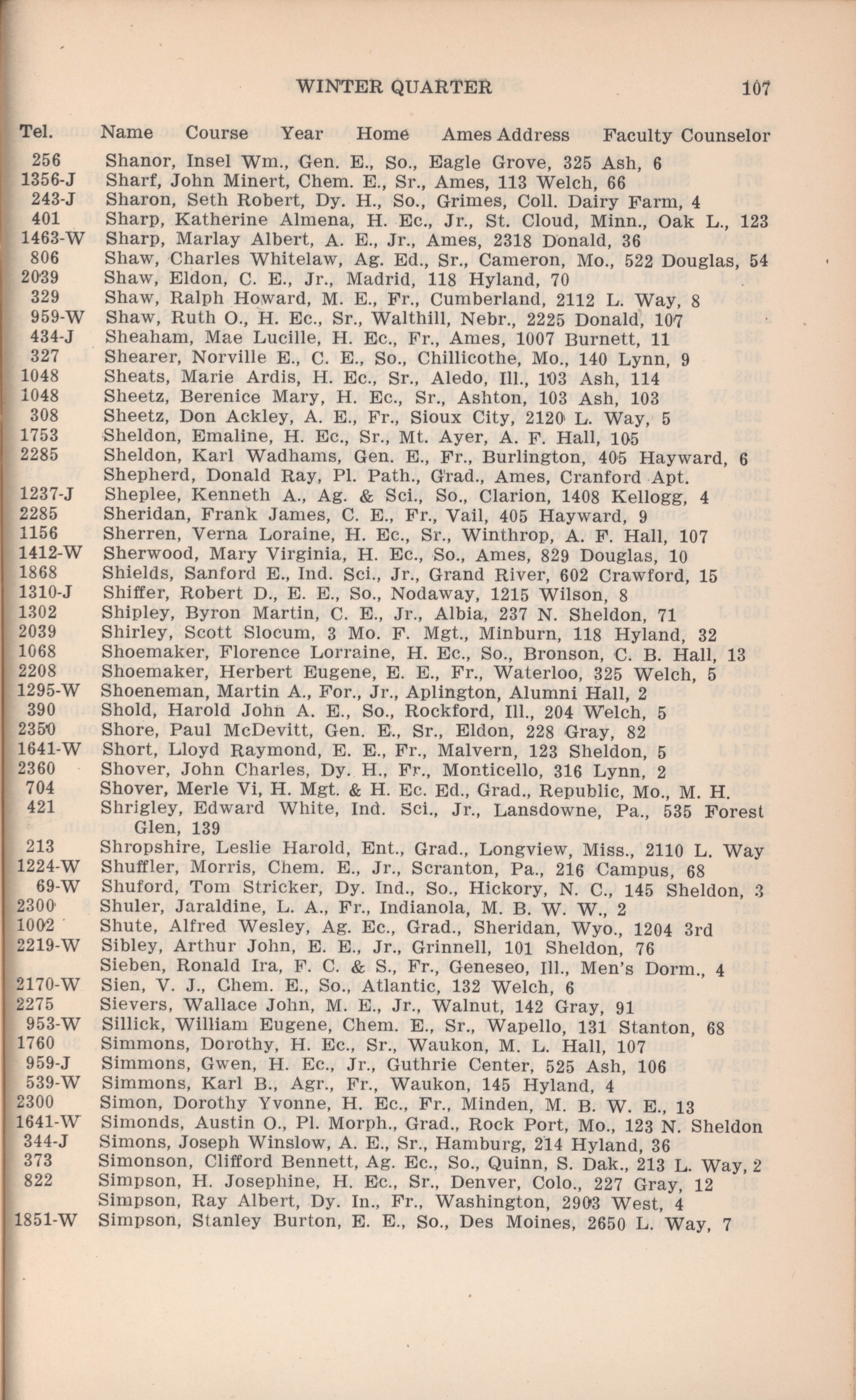 WINTER QUARTER 107

Tel. Name Course Year Home Ames Address Faculty Counselor

256 Shanor, Insel Wm., Gen. E., So., Eagle Grove, 325 Ash, 6
1356-J Sharf, John Minert, Chem. E., Sr., Ames, 113 Welch, 66
243-J Sharon, Seth Robert, Dy. H., So., Grimes, Coll. Dairy Farm, 4
401 Sharp, Katherine Almena, H. Ec., Jr., St. Cloud, Minn., Oak L., 123
1463-W Sharp, Marlay Albert, A. E., Jr., Ames, 2318 Donald, 36
806 Shaw, Charles Whitelaw, Ag. Ed., Sr., Cameron, Mo., 522 Douglas, 54
2039 Shaw, Eldon, C. E., Jr., Madrid, 118 Hyland, 70
329 Shaw, Ralph Howard, M. E., Fr., Cumberland, 2112 L. Way, 8
959-W Shaw, Ruth O., H. Ec., Sr., Walthill, Nebr., 2225 Donald, 107
434-J Sheaham, Mae Lucille, H. Ec., Fr., Ames, 1007 Burnett, 11
327 Shearer, Norville E., C. E., So., Chillicothe, Mo., 140 Lynn, 9
1048 Sheats, Marie Ardis, H. Ec., Sr., Aledo, Ill., 103 Ash, 114
1048 Sheetz, Berenice Mary, H. Ec., Sr., Ashton, 103 Ash, 103
308 Sheetz, Don Ackley, A. E., Fr., Sioux City, 2120 L. Way, 5
1753 Sheldon, Emaline, H. Ec., Sr., Mt. Ayer, A. F. Hall, 105
2285 Sheldon, Karl Wadhams, Gen. E., Fr., Burlington, 405 Hayward, 6
Shepherd, Donald Ray, Pl. Path., Grad., Ames, Cranford Apt.
1237-J Sheplee, Kenneth A., Ag. & Sci., So., Clarion, 1408 Kellogg, 4
2285 Sheridan, Frank James, C. E., Fr., Vail, 405 Hayward, 9
1156 Sherren, Verna Loraine, H. Ec., Sr., Winthrop, A. F. Hall, 107
1412-W Sherwood, Mary Virginia, H. Ec., So., Ames, 829 Douglas, 10
1868 Shields, Sanford E., Ind. Sci., Jr., Grand River, 602 Crawford, 15
1310-J Shiffer, Robert D., E. E., So., Nodaway, 1215 Wilson, 8
1302 Shipley, Byron Martin, C. E., Jr., Albia, 237 N. Sheldon, 71
2039 Shirley, Scott Slocum, 3 Mo. F. Mgt., Minburn, 118 Hyland, 32
1068 Shoemaker, Florence Lorraine, H. Ec., So., Bronson, C. B. Hall, 13
2208 Shoemaker, Herbert Eugene, E. E., Fr., Waterloo, 325 Welch, 5
1295-W Shoeneman, Martin A., For., Jr., Aplington, Alumni Hall, 2
390 Shold, Harold John A. E., So., Rockford, Ill., 204 Welch, 5
2350 Shore, Paul McDevitt, Gen. E., Sr., Eldon, 228 Gray, 82
1641-W Short, Lloyd Raymond, E. E., Fr., Malvern, 123 Sheldon, 5
2360 Shover, John Charles, Dy. H., Fr., Monticello, 316 Lynn, 2
704 Shover, Merle Vi, H. Mgt. & H. Ec. Ed., Grad., Republic, Mo., M. H.
421 Shrigley, Edward White, Ind. Sci., Jr., Lansdowne, Pa., 535 Forest Glen, 139
213 Shropshire, Leslie Harold, Ent., Grad., Longview, Miss., 2110 L. Way
1224-W Shuffler, Morris, Chem. E., Jr., Scranton, Pa., 216 Campus, 68
69-W Shuford, Tom Stricker, Dy. Ind., So., Hickory, N. C., 145 Sheldon, 3
2300 Shuler, Jaraldine, L. A., Fr., Indianola, M. B. W. W., 2
1002 Shute, Alfred Wesley, Ag. Ec., Grad., Sheridan, Wyo., 1204 3rd
2219-W Sibley, Arthur John, E. E., Jr., Grinnell, 101 Sheldon, 76
Sieben, Ronald Ira, F. C. & S., Fr., Geneseo, Ill., Men's Dorm., 4
2170-W Sien, V. J., Chem. E., So., Atlantic, 132 Welch, 6
2275 Sievers, Wallace John, M. E., Jr., Walnut, 142 Gray, 91
953-W Sillick, William Eugene, Chem. E., Sr., Wapello, 131 Stanton, 68
1760 Simmons, Dorothy, H. Ec., Sr., Waukon, M. L. Hall, 107
959-J Simmons, Gwen, H. Ec., Jr., Guthrie Center, 525 Ash, 106
539-W Simmons, Karl B., Agr., Fr., Waukon, 145 Hyland, 4
2300 Simon, Dorothy Yvonne, H. Ec., Fr., Minden, M. B. W. E., 13
1641-W Simonds, Austin O., Pl. Morph., Grad., Rock Port, Mo., 123 N. Sheldon
344-J Simons, Joseph Winslow, A. E., Sr., Hamburg, 214 Hyland, 36
373 Simonson, Clifford Bennett, Ag. Ec., So., Quinn, S. Dak., 213 L. Way, 2
822 Simpson, H. Josephine, H. Ec., Sr., Denver, Colo., 227 Gray, 12
Simpson, Ray Albert, Dy. In., Fr., Washington, 2903 West, 4
1851-W Simpson, Stanley Burton, E. E., So., Des Moines, 2650 L. Way, 7